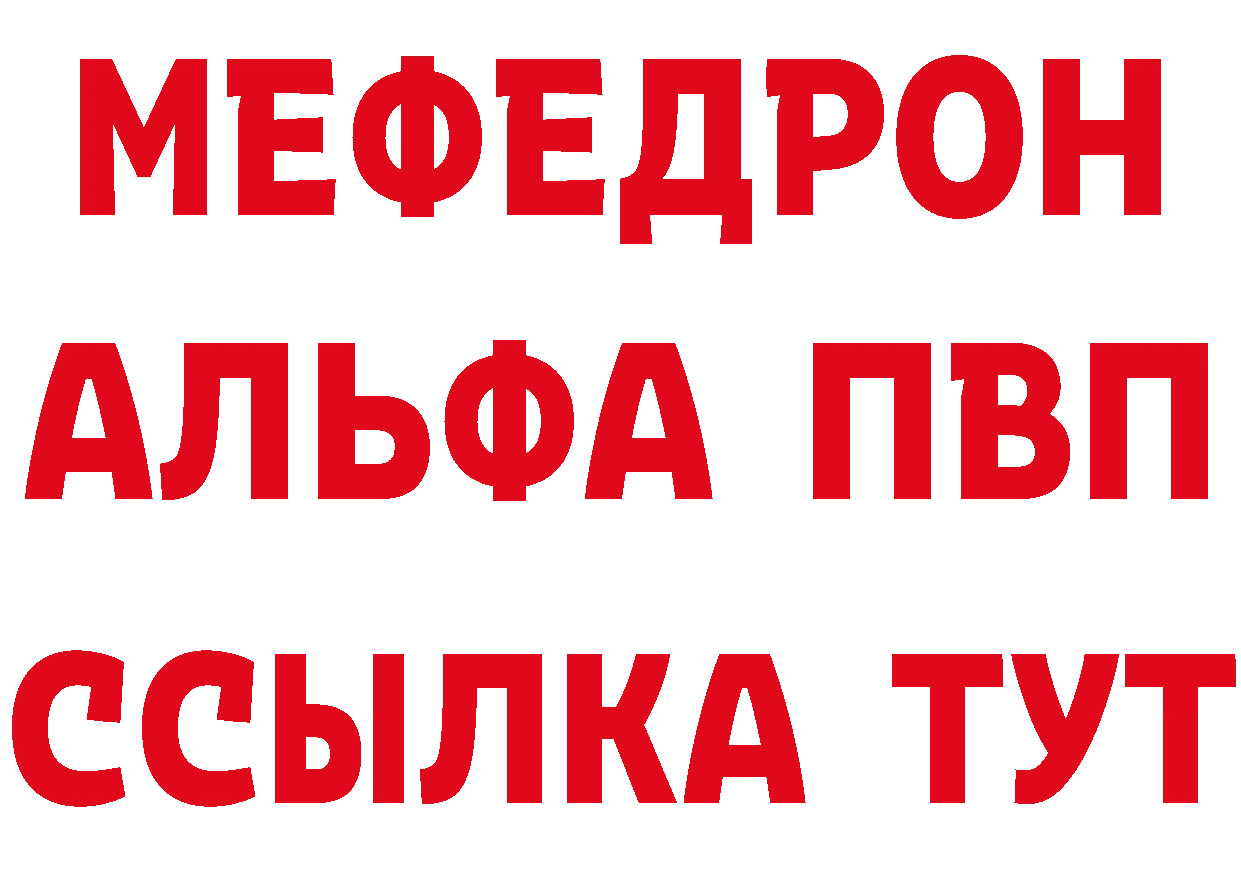 МЕФЕДРОН
АЛЬФА ПВП
ССЫЛКА ТУТ